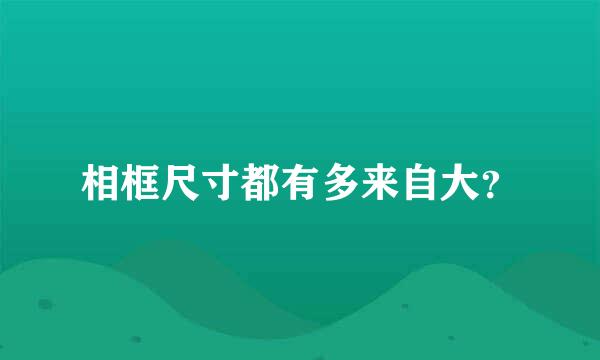 相框尺寸都有多来自大?